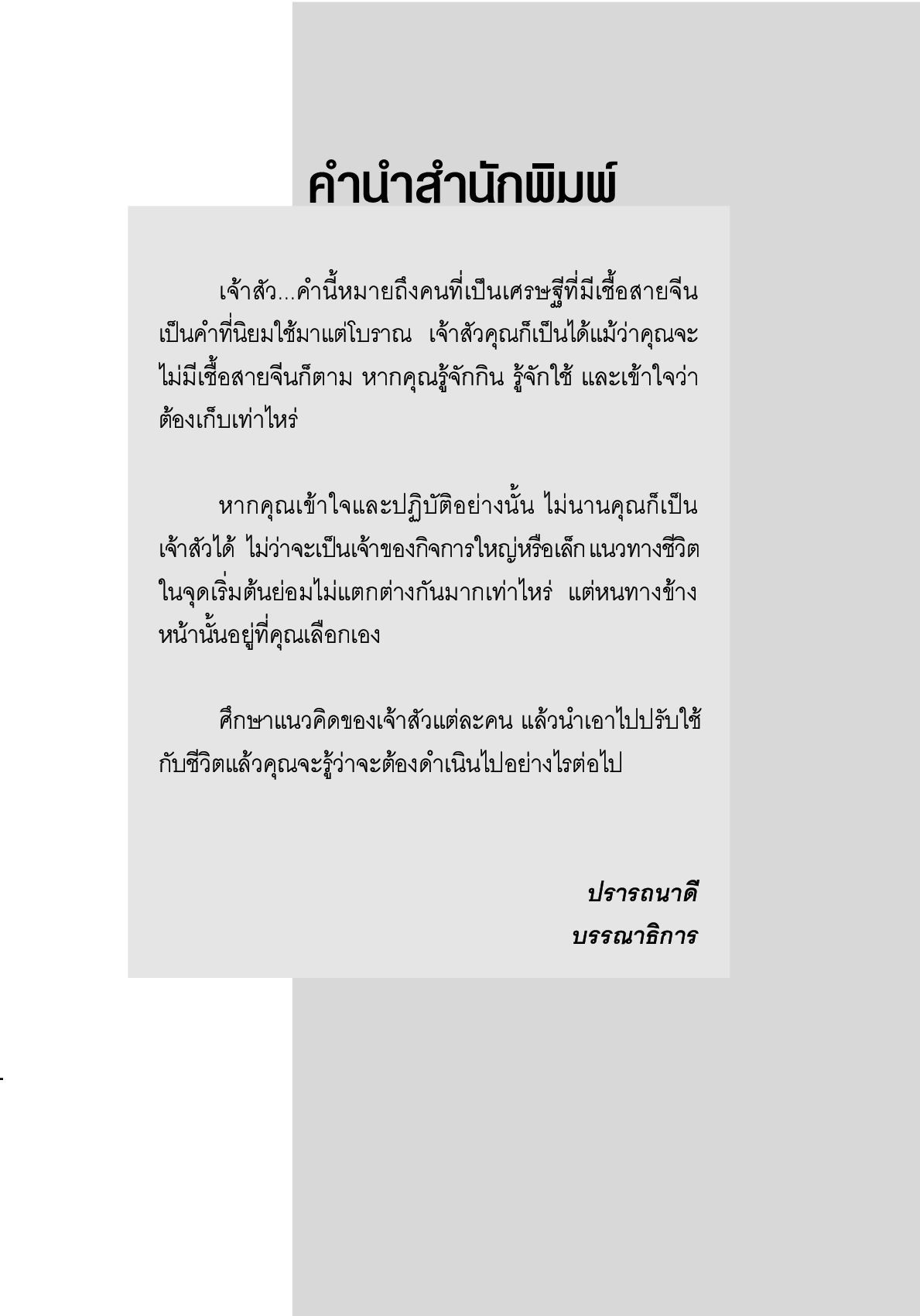 คำนำสำนักพิมพ์

เจ้าสัว...คำนี้หมายถึงคนที่เป็นเศรษฐีที่มีเชื้อสายจีน เป็นคำที่นิยมใช้มาแต่โบราณ เจ้าสัวคุณก็เป็นได้แม้ว่าคุณจะไม่มีเชื้อสายจีนก็ตาม หากคุณรู้จักกิน รู้จักใช้ และเข้าใจว่าต้องเก็บเท่าไหร่

หากคุณเข้าใจและปฏิบัติอย่างนั้น ไม่นานคุณก็เป็นเจ้าสัวได้ ไม่ว่าจะเป็นเจ้าของกิจการใหญ่หรือเล็ก แนวทางชีวิตในจุดเริ่มต้นย่อมไม่แตกต่างกันมากเท่าไหร่ แต่หนทางข้างหน้านั้นอยู่ที่คุณเลือกเอง

ศึกษาแนวคิดของเจ้าสัวแต่ละคน แล้วนำเอาไปปรับใช้กับชีวิตแล้วคุณจะรู้ว่าจะต้องดำเนินไปอย่างไรต่อไป

ปรารถนาดี
บรรณาธิการ